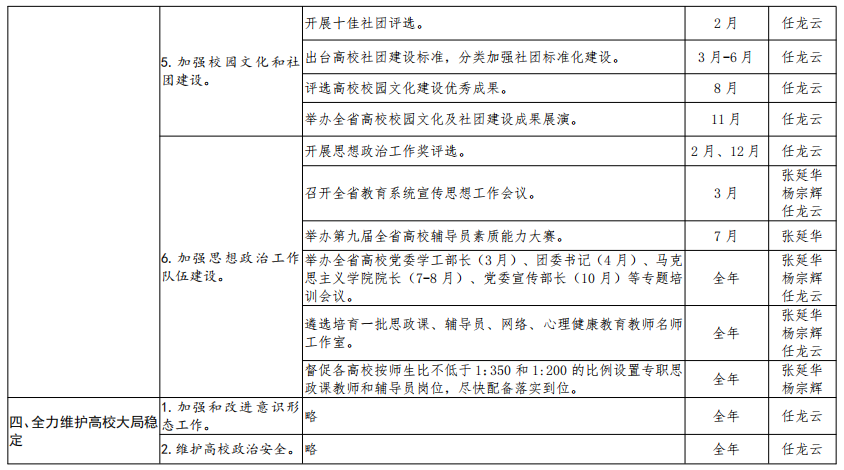 |  |  |  |  |  |
|---|---|---|---|---|
|  | 5. 加强校园文化和社团建设。 | 开展十佳社团评选。 | 2月 | 任龙云 |
|  |  | 出台高校社团建设标准，分类加强社团标准化建设。 | 3月-6月 | 任龙云 |
|  |  | 评选高校校园文化建设优秀成果。 | 8月 | 任龙云 |
|  |  | 举办全省高校校园文化及社团建设成果展演。 | 11月 | 任龙云 |
|  | 6. 加强思想政治工作队伍建设。 | 开展思想政治工作奖评选。 | 2月、12月 | 任龙云 |
|  |  | 召开全省教育系统宣传思想工作会议。 | 3月 | 张延华 杨宗辉 任龙云 |
|  |  | 举办第九届全省高校辅导员素质能力大赛。 | 7月 | 张延华 |
|  |  | 举办全省高校党委学工部长（3月）、团委书记（4月）、马克思主义学院院长（7-8月）、党委宣传部长（10月）等专题培训会议。 | 全年 | 张延华 杨宗辉 任龙云 |
|  |  | 遴选培育一批思政课、辅导员、网络、心理健康教育教师名师工作室。 | 全年 | 张延华 杨宗辉 任龙云 |
|  |  | 督促各高校按师生比不低于1:350和1:200的比例设置专职思政课教师和辅导员岗位，尽快配备落实到位。 | 全年 | 张延华 杨宗辉 |
| 四、全力维护高校大局稳定 | 1. 加强和改进意识形态工作。 | 略 | 全年 | 任龙云 |
|  | 2. 维护高校政治安全。 | 略 | 全年 | 任龙云 |